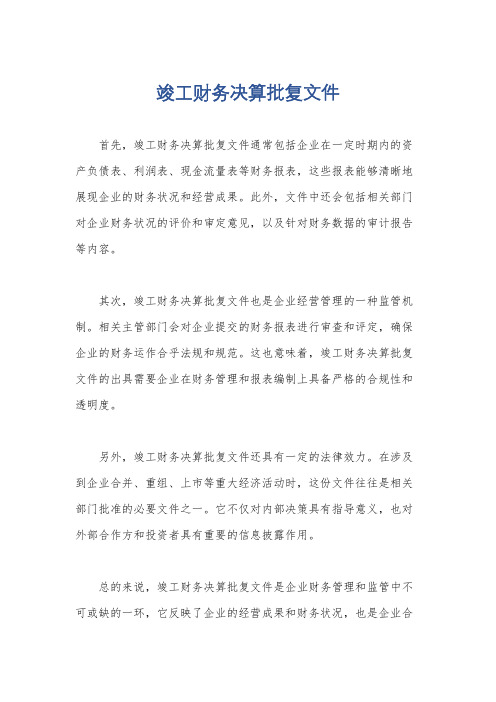 竣工财务决算批复文件

首先，竣工财务决算批复文件通常包括企业在一定时期内的资产负债表、利润表、现金流量表等财务报表，这些报表能够清晰地展现企业的财务状况和经营成果。此外，文件中还会包括相关部门对企业财务状况的评价和审定意见，以及针对财务数据的审计报告等内容。

其次，竣工财务决算批复文件也是企业经营管理的一种监管机制。相关主管部门会对企业提交的财务报表进行审查和评定，确保企业的财务运作合乎法规和规范。这也意味着，竣工财务决算批复文件的出具需要企业在财务管理和报表编制上具备严格的合规性和透明度。

另外，竣工财务决算批复文件还具有一定的法律效力。在涉及到企业合并、重组、上市等重大经济活动时，这份文件往往是相关部门批准的必要文件之一。它不仅对内部决策具有指导意义，也对外部合作方和投资者具有重要的信息披露作用。

总的来说，竣工财务决算批复文件是企业财务管理和监管中不可或缺的一环，它反映了企业的经营成果和财务状况，也是企业合